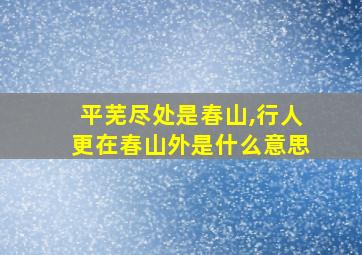 平芜尽处是春山,行人更在春山外是什么意思